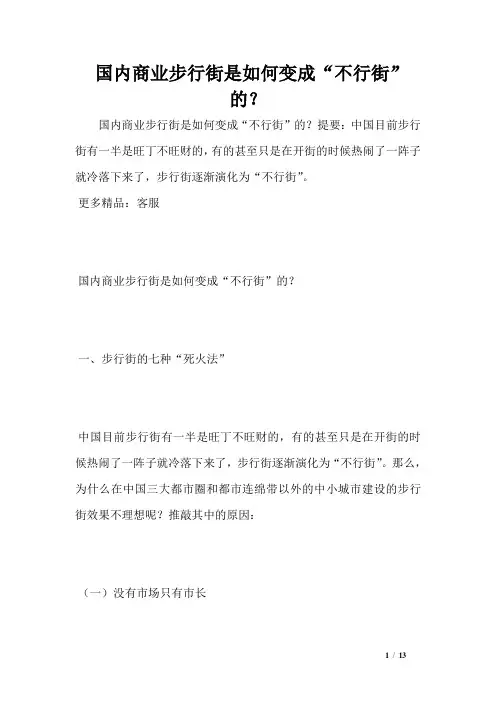 国内商业步行街是如何变成“不行街”的？

国内商业步行街是如何变成“不行街”的？提要：中国目前步行街有一半是旺丁不旺财的，有的甚至只是在开街的时候热闹了一阵子就冷落下来了，步行街逐渐演化为“不行街”。

更多精品：客服

国内商业步行街是如何变成“不行街”的？

一、步行街的七种“死火法”

中国目前步行街有一半是旺丁不旺财的，有的甚至只是在开街的时候热闹了一阵子就冷落下来了，步行街逐渐演化为“不行街”。那么，为什么在中国三大都市圈和都市连绵带以外的中小城市建设的步行街效果不理想呢？推敲其中的原因：

（一）没有市场只有市长

1 / 13